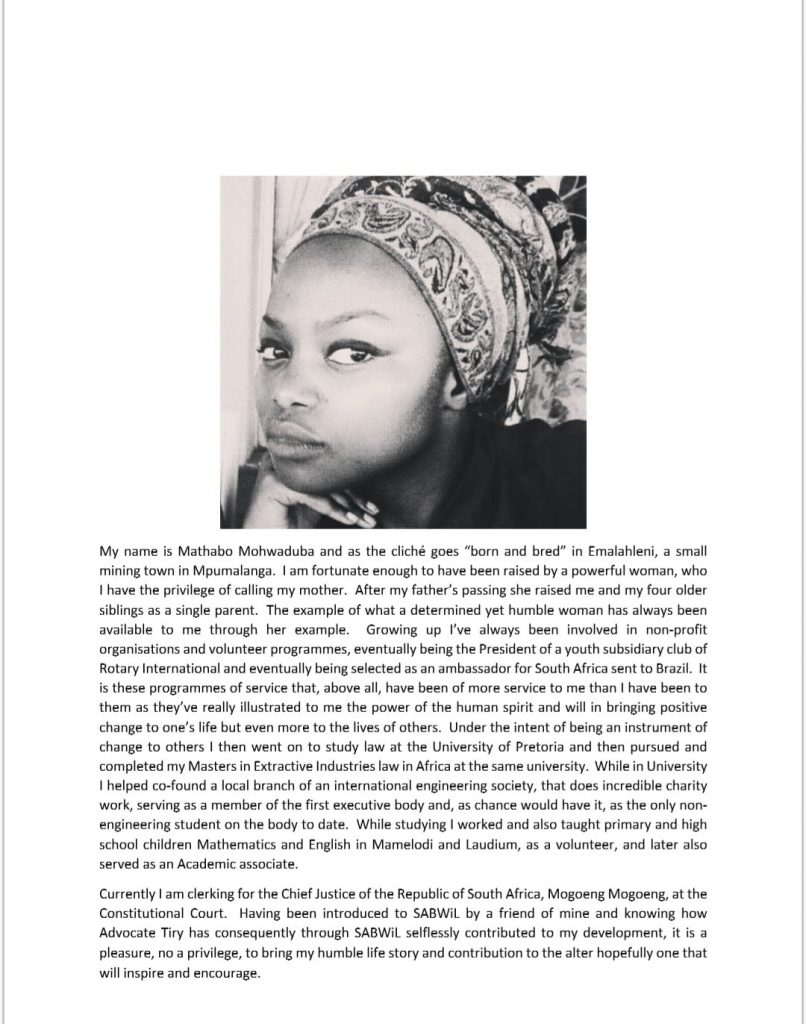 My name is Mathabo Mohwaduba and as the cliché goes "born and bred" in Emalahleni, a small mining town in Mpumalanga. I am fortunate enough to have been raised by a powerful woman, who I have the privilege of calling my mother. After my father's passing she raised me and my four older siblings as a single parent. The example of what a determined yet humble woman has always been available to me through her example. Growing up I've always been involved in non-profit organisations and volunteer programmes, eventually being the President of a youth subsidiary club of Rotary International and eventually being selected as an ambassador for South Africa sent to Brazil. It is these programmes of service that, above all, have been of more service to me than I have been to them as they've really illustrated to me the power of the human spirit and will in bringing positive change to one's life but even more to the lives of others. Under the intent of being an instrument of change to others I then went on to study law at the University of Pretoria and then pursued and completed my Masters in Extractive Industries law in Africa at the same university. While in University I helped co-found a local branch of an international engineering society, that does incredible charity work, serving as a member of the first executive body and, as chance would have it, as the only non-engineering student on the body to date. While studying I worked and also taught primary and high school children Mathematics and English in Mamelodi and Laudium, as a volunteer, and later also served as an Academic associate.

Currently I am clerking for the Chief Justice of the Republic of South Africa, Mogoeng Mogoeng, at the Constitutional Court. Having been introduced to SABWiL by a friend of mine and knowing how Advocate Tiry has consequently through SABWiL selflessly contributed to my development, it is a pleasure, no a privilege, to bring my humble life story and contribution to the alter hopefully one that will inspire and encourage.